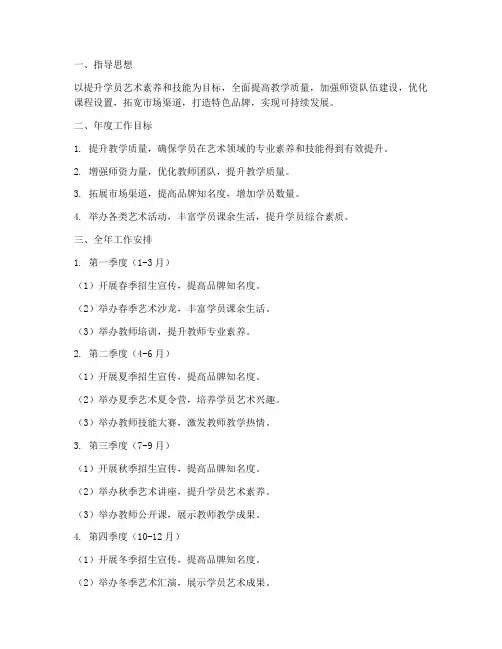 一、指导思想

以提升学员艺术素养和技能为目标，全面提高教学质量，加强师资队伍建设，优化课程设置，拓宽市场渠道，打造特色品牌，实现可持续发展。

二、年度工作目标

1. 提升教学质量，确保学员在艺术领域的专业素养和技能得到有效提升。

2. 增强师资力量，优化教师团队，提升教学质量。

3. 拓展市场渠道，提高品牌知名度，增加学员数量。

4. 举办各类艺术活动，丰富学员课余生活，提升学员综合素质。

三、全年工作安排

1. 第一季度（1-3月）

（1）开展春季招生宣传，提高品牌知名度。

（2）举办春季艺术沙龙，丰富学员课余生活。

（3）举办教师培训，提升教师专业素养。

2. 第二季度（4-6月）

（1）开展夏季招生宣传，提高品牌知名度。

（2）举办夏季艺术夏令营，培养学员艺术兴趣。

（3）举办教师技能大赛，激发教师教学热情。

3. 第三季度（7-9月）

（1）开展秋季招生宣传，提高品牌知名度。

（2）举办秋季艺术讲座，提升学员艺术素养。

（3）举办教师公开课，展示教师教学成果。

4. 第四季度（10-12月）

（1）开展冬季招生宣传，提高品牌知名度。

（2）举办冬季艺术汇演，展示学员艺术成果。